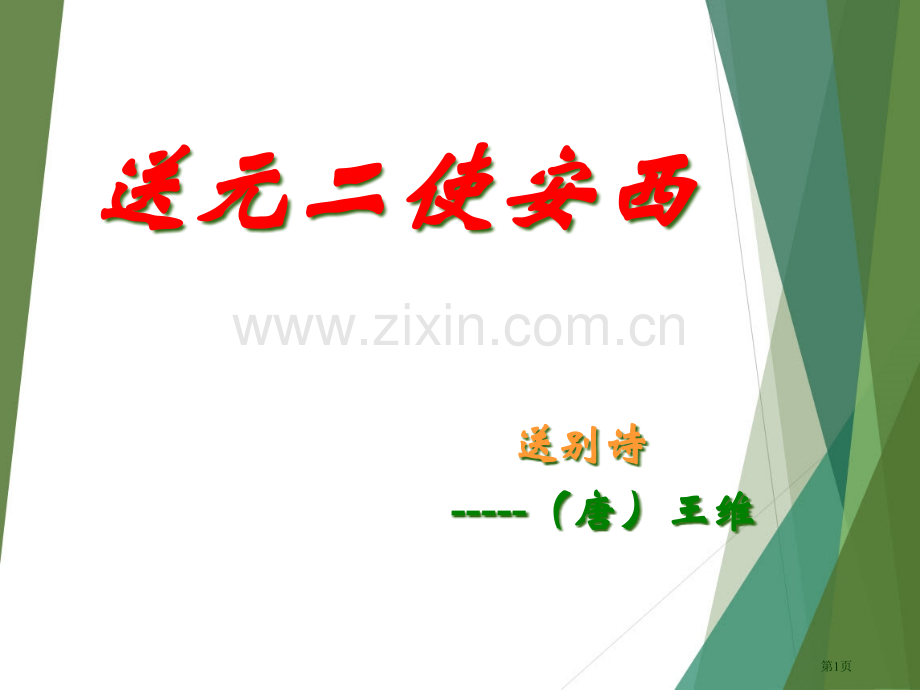 送元二使安西

www.zixin.com.cn

送别诗

-----（唐）王维

第1页